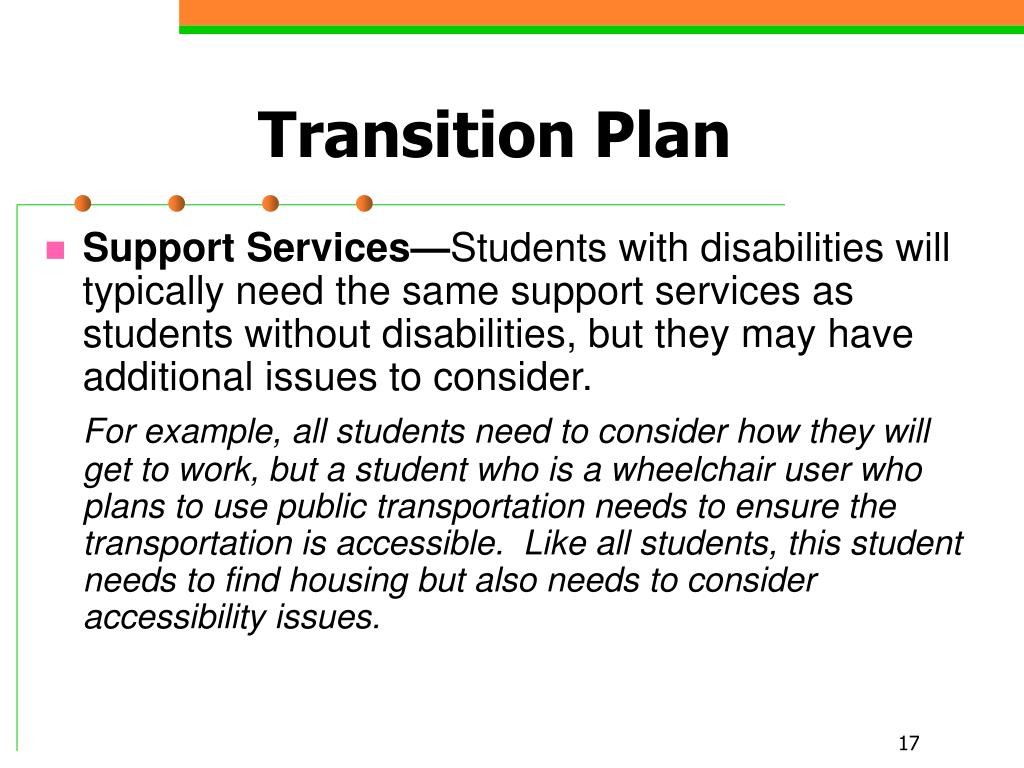 Transition Plan

Support Services—Students with disabilities will typically need the same support services as students without disabilities, but they may have additional issues to consider.

For example, all students need to consider how they will get to work, but a student who is a wheelchair user who plans to use public transportation needs to ensure the transportation is accessible.  Like all students, this student needs to find housing but also needs to consider accessibility issues.

17